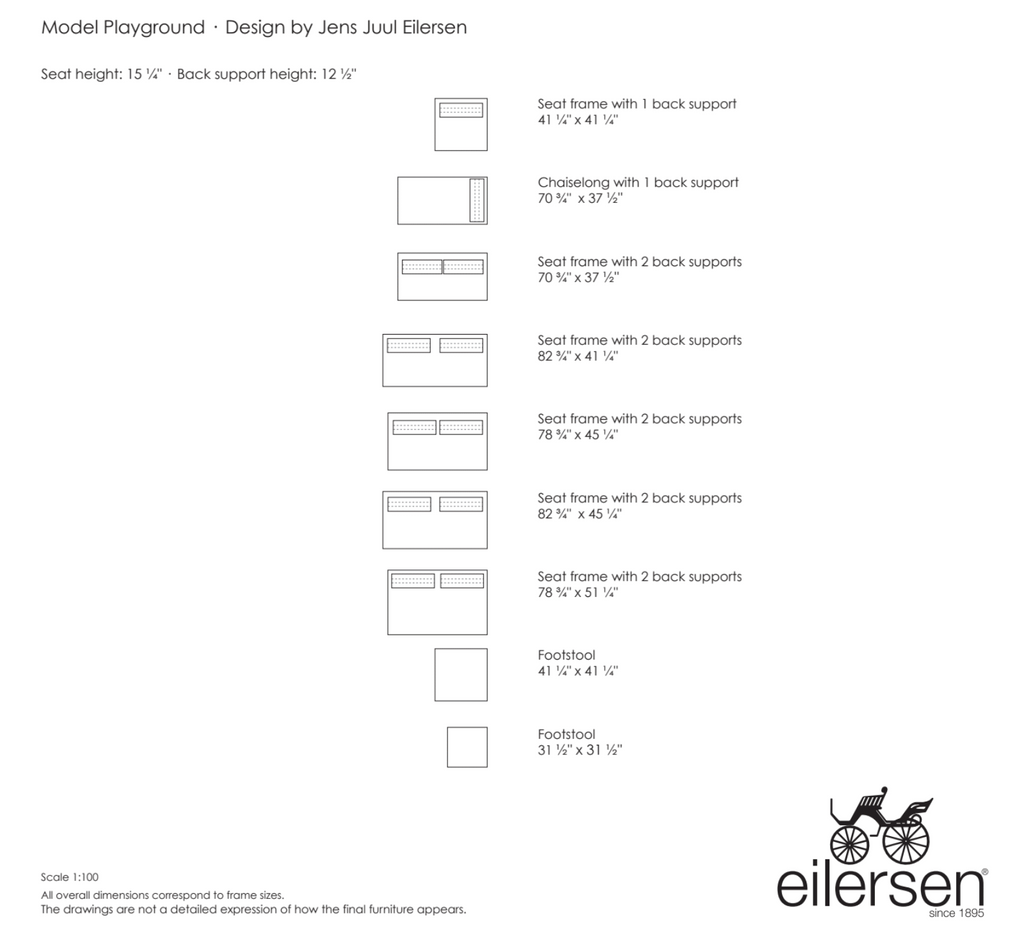 Model Playground · Design by Jens Juul Eilersen

Seat height: 15 ¼" · Back support height: 12 ½"

Seat frame with 1 back support
41 ¼" x 41 ¼"

Chaiselong with 1 back support
70 ¾" x 37 ½"

Seat frame with 2 back supports
70 ¾" x 37 ½"

Seat frame with 2 back supports
82 ¾" x 41 ¼"

Seat frame with 2 back supports
78 ¾" x 45 ¼"

Seat frame with 2 back supports
82 ¾" x 45 ¼"

Seat frame with 2 back supports
78 ¾" x 51 ¼"

Footstool
41 ¼" x 41 ¼"

Footstool
31 ½" x 31 ½"

Scale 1:100
All overall dimensions correspond to frame sizes.
The drawings are not a detailed expression of how the final furniture appears.

eilersen®
since 1895